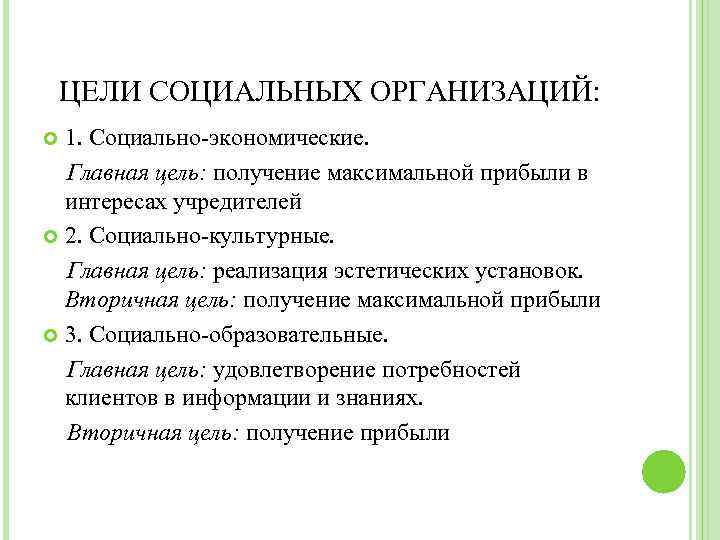 ЦЕЛИ СОЦИАЛЬНЫХ ОРГАНИЗАЦИЙ:

1. Социально-экономические.

Главная цель: получение максимальной прибыли в интересах учредителей

2. Социально-культурные.

Главная цель: реализация эстетических установок. Вторичная цель: получение максимальной прибыли

3. Социально-образовательные.

Главная цель: удовлетворение потребностей клиентов в информации и знаниях.

Вторичная цель: получение прибыли